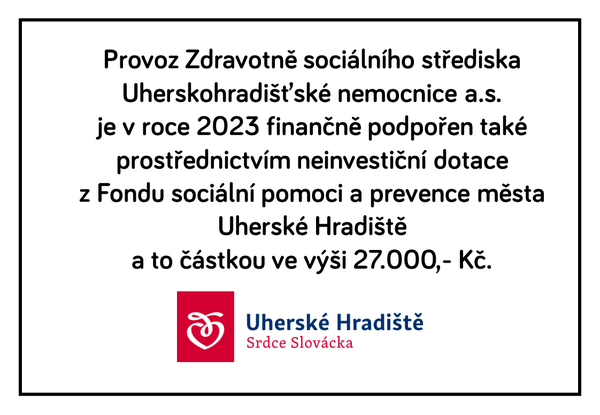 Provoz Zdravotně sociálního střediska Uherskohradišťské nemocnice a.s. je v roce 2023 finančně podpořen také prostřednictvím neinvestiční dotace z Fondu sociální pomoci a prevence města Uherské Hradiště a to částkou ve výši 27.000,- Kč.

Uherské Hradiště
Srdce Slovácka